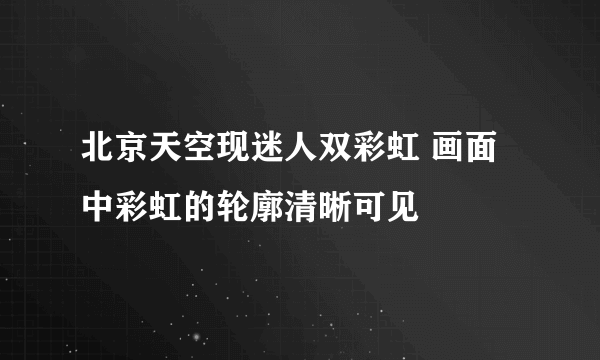 北京天空现迷人双彩虹 画面中彩虹的轮廓清晰可见